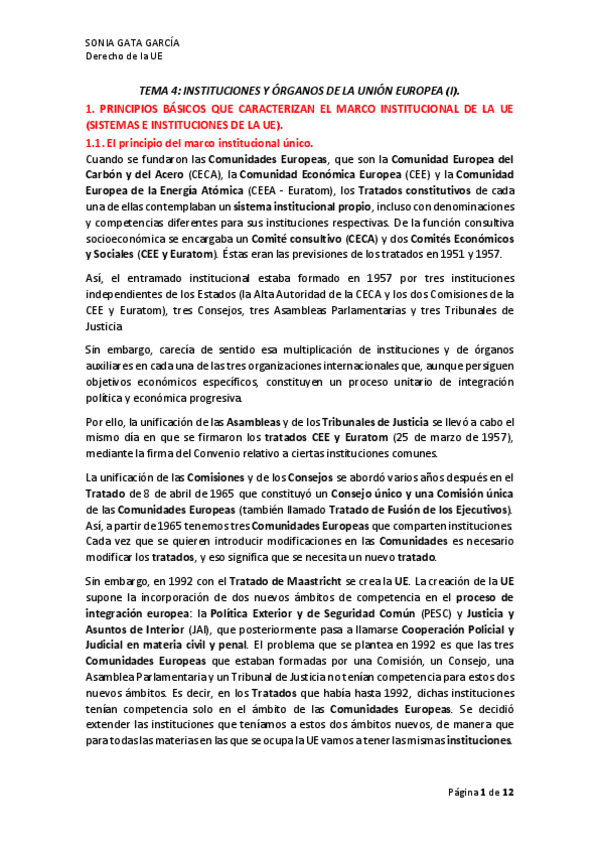 SONIA GATA GARCÍA
Derecho de la UE

TEMA 4: INSTITUCIONES Y ÓRGANOS DE LA UNIÓN EUROPEA (I).

1. PRINCIPIOS BÁSICOS QUE CARACTERIZAN EL MARCO INSTITUCIONAL DE LA UE (SISTEMAS E INSTITUCIONES DE LA UE).

1.1. El principio del marco institucional único.

Cuando se fundaron las Comunidades Europeas, que son la Comunidad Europea del Carbón y del Acero (CECA), la Comunidad Económica Europea (CEE) y la Comunidad Europea de la Energía Atómica (CEEA - Euratom), los Tratados constitutivos de cada una de ellas contemplaban un sistema institucional propio, incluso con denominaciones y competencias diferentes para sus instituciones respectivas. De la función consultiva socioeconómica se encargaba un Comité consultivo (CECA) y dos Comités Económicos y Sociales (CEE y Euratom). Éstas eran las previsiones de los tratados en 1951 y 1957.

Así, el entramado institucional estaba formado en 1957 por tres instituciones independientes de los Estados (la Alta Autoridad de la CECA y los dos Comisiones de la CEE y Euratom), tres Consejos, tres Asambleas Parlamentarias y tres Tribunales de Justicia

Sin embargo, carecía de sentido esa multiplicación de instituciones y de órganos auxiliares en cada una de las tres organizaciones internacionales que, aunque persiguen objetivos económicos específicos, constituyen un proceso unitario de integración política y económica progresiva.

Por ello, la unificación de las Asambleas y de los Tribunales de Justicia se llevó a cabo el mismo día en que se firmaron los tratados CEE y Euratom (25 de marzo de 1957), mediante la firma del Convenio relativo a ciertas instituciones comunes.

La unificación de las Comisiones y de los Consejos se abordó varios años después en el Tratado de 8 de abril de 1965 que constituyó un Consejo único y una Comisión única de las Comunidades Europeas (también llamado Tratado de Fusión de los Ejecutivos). Así, a partir de 1965 tenemos tres Comunidades Europeas que comparten instituciones. Cada vez que se quieren introducir modificaciones en las Comunidades es necesario modificar los tratados, y eso significa que se necesita un nuevo tratado.

Sin embargo, en 1992 con el Tratado de Maastricht se crea la UE. La creación de la UE supone la incorporación de dos nuevos ámbitos de competencia en el proceso de integración europea: la Política Exterior y de Seguridad Común (PESC) y Justicia y Asuntos de Interior (JAI), que posteriormente pasa a llamarse Cooperación Policial y Judicial en materia civil y penal. El problema que se plantea en 1992 es que las tres Comunidades Europeas que estaban formadas por una Comisión, un Consejo, una Asamblea Parlamentaria y un Tribunal de Justicia no tenían competencia para estos dos nuevos ámbitos. Es decir, en los Tratados que había hasta 1992, dichas instituciones tenían competencia solo en el ámbito de las Comunidades Europeas. Se decidió extender las instituciones que teníamos a estos dos ámbitos nuevos, de manera que para todas las materias en las que se ocupa la UE vamos a tener las mismas instituciones.

Página 1 de 12